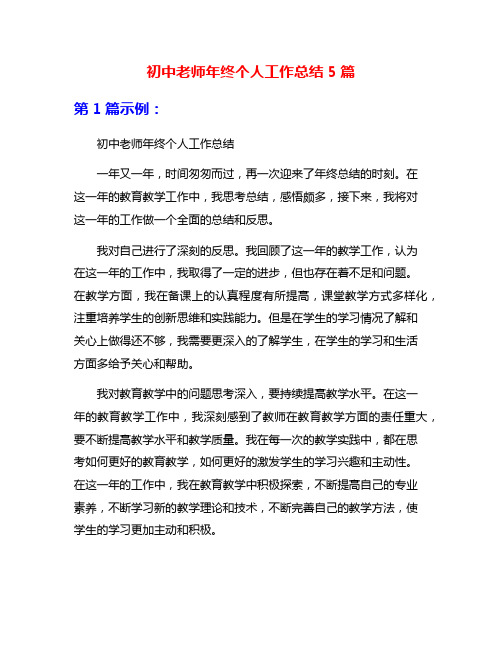 初中老师年终个人工作总结 5 篇

第 1 篇示例：

初中老师年终个人工作总结

一年又一年，时间匆匆而过，再一次迎来了年终总结的时刻。在这一年的教育教学工作中，我思考总结，感悟颇多，接下来，我将对这一年的工作做一个全面的总结和反思。

我对自己进行了深刻的反思。我回顾了这一年的教学工作，认为在这一年的工作中，我取得了一定的进步，但也存在着不足和问题。在教学方面，我在备课上的认真程度有所提高，课堂教学方式多样化，注重培养学生的创新思维和实践能力。但是在学生的学习情况了解和关心上做得还不够，我需要更深入的了解学生，在学生的学习和生活方面多给予关心和帮助。

我对教育教学中的问题思考深入，要持续提高教学水平。在这一年的教育教学工作中，我深刻感到了教师在教育教学方面的责任重大，要不断提高教学水平和教学质量。我在每一次的教学实践中，都在思考如何更好的教育教学，如何更好的激发学生的学习兴趣和主动性。在这一年的工作中，我在教育教学中积极探索，不断提高自己的专业素养，不断学习新的教学理论和技术，不断完善自己的教学方法，使学生的学习更加主动和积极。